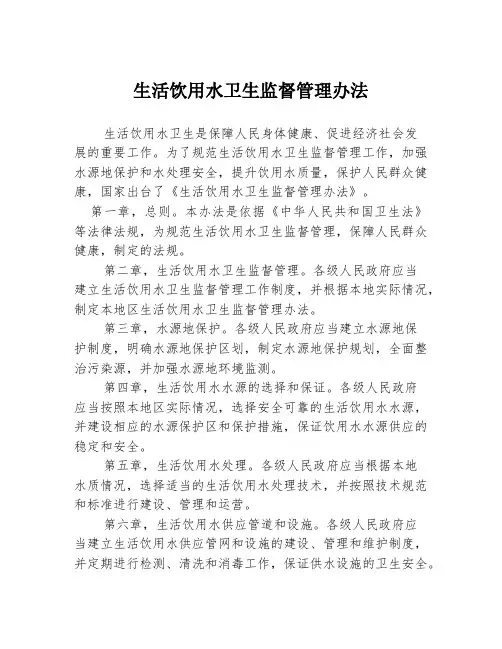 生活饮用水卫生监督管理办法

生活饮用水卫生是保障人民身体健康、促进经济社会发展的重要工作。为了规范生活饮用水卫生监督管理工作，加强水源地保护和水处理安全，提升饮用水质量，保护人民群众健康，国家出台了《生活饮用水卫生监督管理办法》。

第一章，总则。本办法是依据《中华人民共和国卫生法》等法律法规，为规范生活饮用水卫生监督管理，保障人民群众健康，制定的法规。

第二章，生活饮用水卫生监督管理。各级人民政府应当建立生活饮用水卫生监督管理工作制度，并根据本地实际情况，制定本地区生活饮用水卫生监督管理办法。

第三章，水源地保护。各级人民政府应当建立水源地保护制度，明确水源地保护区划，制定水源地保护规划，全面整治污染源，并加强水源地环境监测。

第四章，生活饮用水水源的选择和保证。各级人民政府应当按照本地区实际情况，选择安全可靠的生活饮用水水源，并建设相应的水源保护区和保护措施，保证饮用水水源供应的稳定和安全。

第五章，生活饮用水处理。各级人民政府应当根据本地水质情况，选择适当的生活饮用水处理技术，并按照技术规范和标准进行建设、管理和运营。

第六章，生活饮用水供应管道和设施。各级人民政府应当建立生活饮用水供应管网和设施的建设、管理和维护制度，并定期进行检测、清洗和消毒工作，保证供水设施的卫生安全。